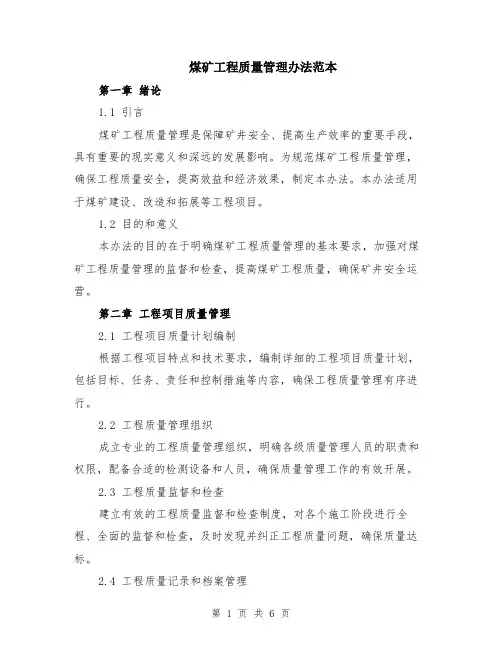 煤矿工程质量管理办法范本

第一章 绪论

1.1 引言

煤矿工程质量管理是保障矿井安全、提高生产效率的重要手段，具有重要的现实意义和深远的发展影响。为规范煤矿工程质量管理，确保工程质量安全，提高效益和经济效果，制定本办法。本办法适用于煤矿建设、改造和拓展等工程项目。

1.2 目的和意义

本办法的目的在于明确煤矿工程质量管理的基本要求，加强对煤矿工程质量管理的监督和检查，提高煤矿工程质量，确保矿井安全运营。

第二章 工程项目质量管理

2.1 工程项目质量计划编制

根据工程项目特点和技术要求，编制详细的工程项目质量计划，包括目标、任务、责任和控制措施等内容，确保工程质量管理有序进行。

2.2 工程质量管理组织

成立专业的工程质量管理组织，明确各级质量管理人员的职责和权限，配备合适的检测设备和人员，确保质量管理工作的有效开展。

2.3 工程质量监督和检查

建立有效的工程质量监督和检查制度，对各个施工阶段进行全程、全面的监督和检查，及时发现并纠正工程质量问题，确保质量达标。

2.4 工程质量记录和档案管理

第 1 页 共 6 页